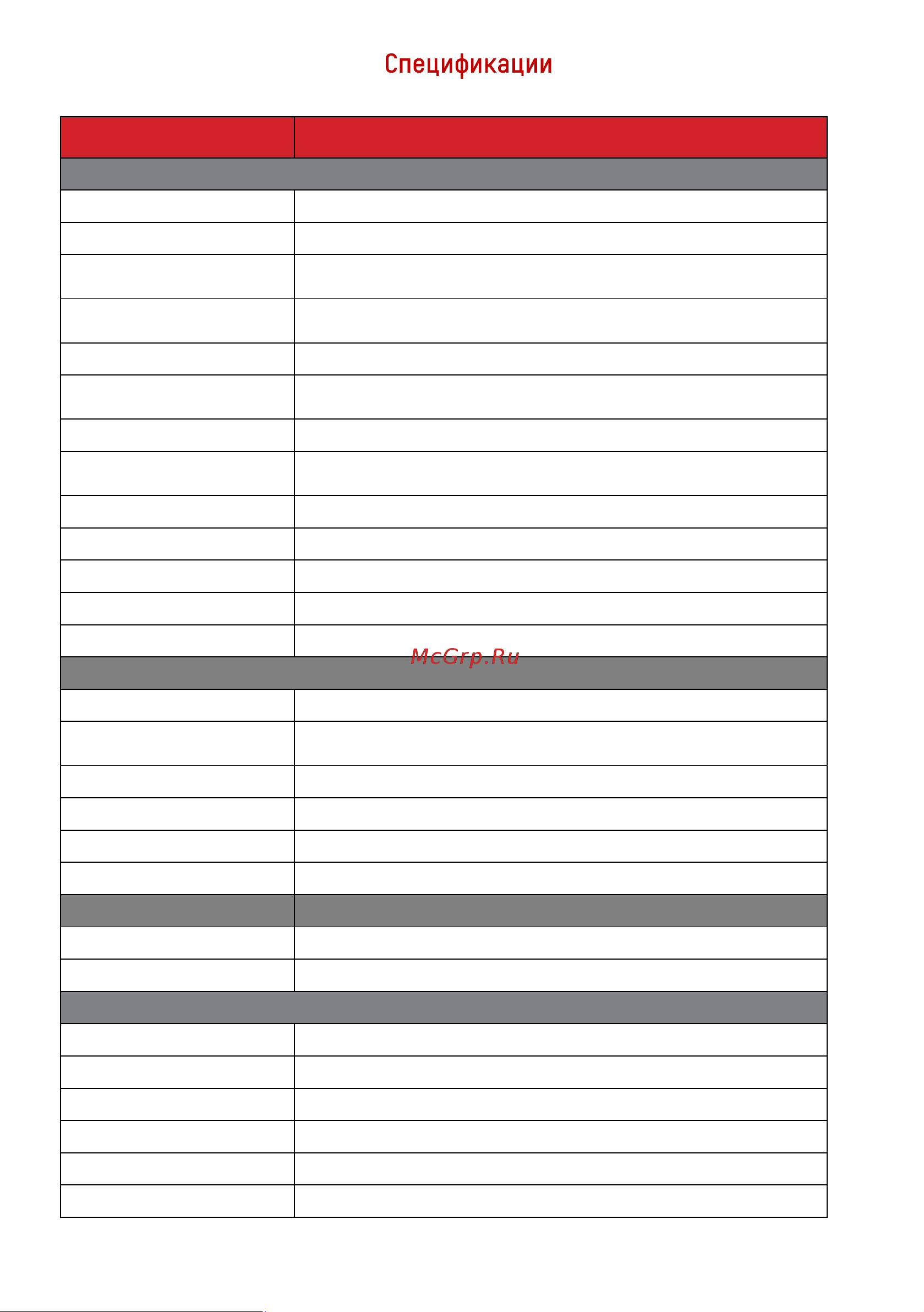 Спецификации

McGrp.Ru